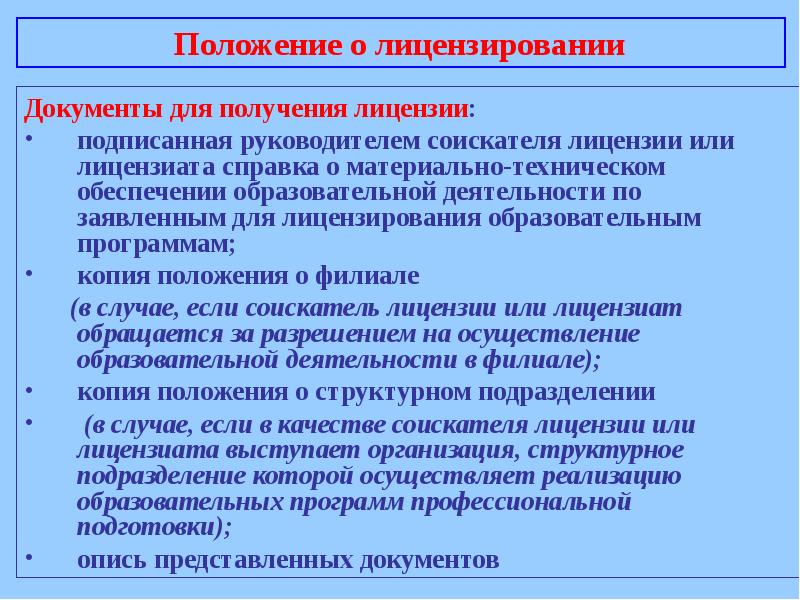 Положение о лицензировании

Документы для получения лицензии:

• подписанная руководителем соискателя лицензии или лицензиата справка о материально-техническом обеспечении образовательной деятельности по заявленным для лицензирования образовательным программам;

• копия положения о филиале

(в случае, если соискатель лицензии или лицензиат обращается за разрешением на осуществление образовательной деятельности в филиале);

• копия положения о структурном подразделении

• (в случае, если в качестве соискателя лицензии или лицензиата выступает организация, структурное подразделение которой осуществляет реализацию образовательных программ профессиональной подготовки);

• опись представленных документов